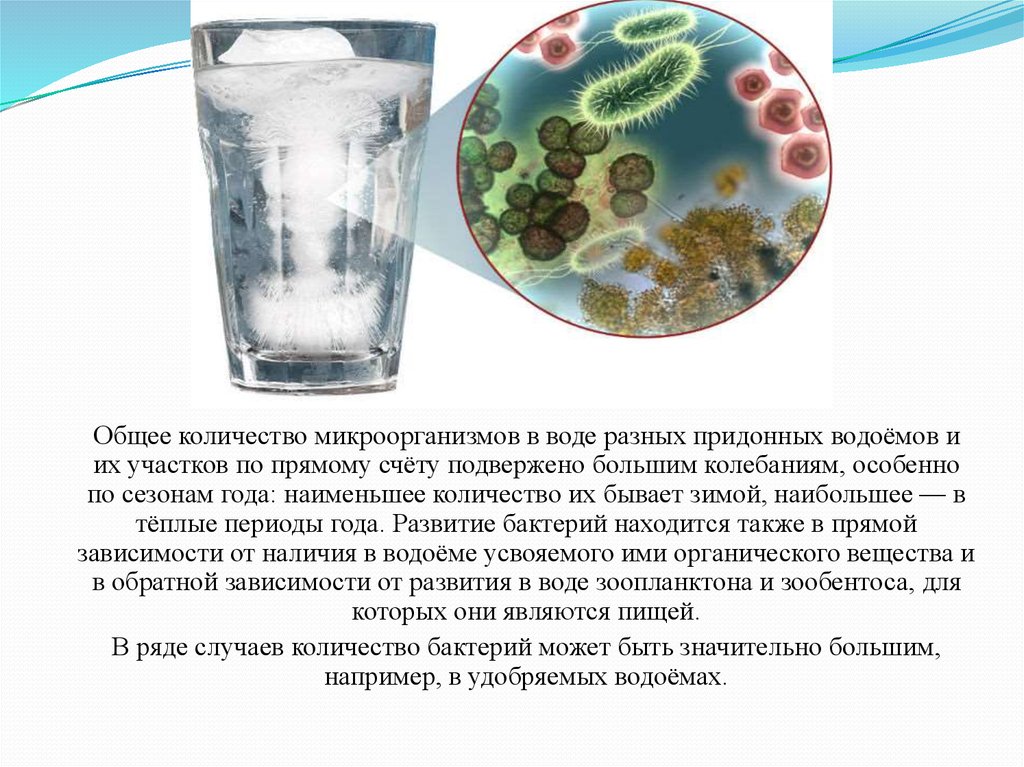 Общее количество микроорганизмов в воде разных придонных водоёмов и их участков по прямому счёту подвержено большим колебаниям, особенно по сезонам года: наименьшее количество их бывает зимой, наибольшее — в тёплые периоды года. Развитие бактерий находится также в прямой зависимости от наличия в водоёме усвояемого ими органического вещества и в обратной зависимости от развития в воде зоопланктона и зообентоса, для которых они являются пищей.

В ряде случаев количество бактерий может быть значительно большим, например, в удобряемых водоёмах.